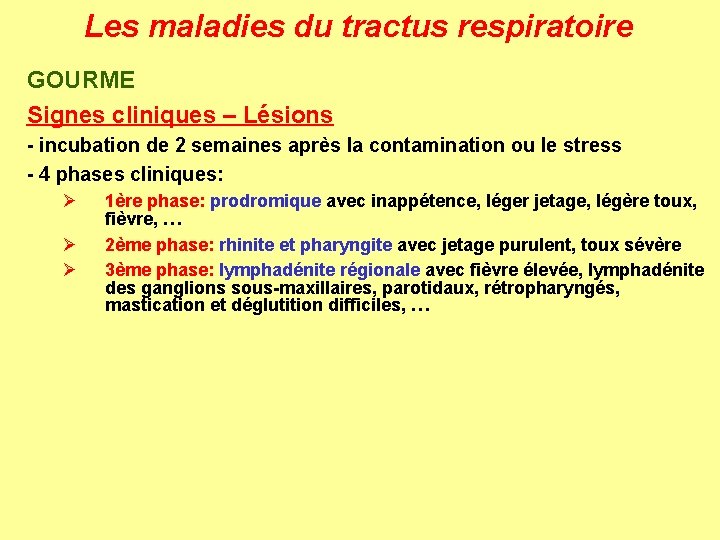 Les maladies du tractus respiratoire

GOURME

Signes cliniques – Lésions

- incubation de 2 semaines après la contamination ou le stress

- 4 phases cliniques:

➢ 1ère phase: prodromique avec inappétence, léger jetage, légère toux, fièvre, …

➢ 2ème phase: rhinite et pharyngite avec jetage purulent, toux sévère

➢ 3ème phase: lymphadénite régionale avec fièvre élevée, lymphadénite des ganglions sous-maxillaires, parotidaux, rétropharyngés, mastication et déglutition difficiles, …